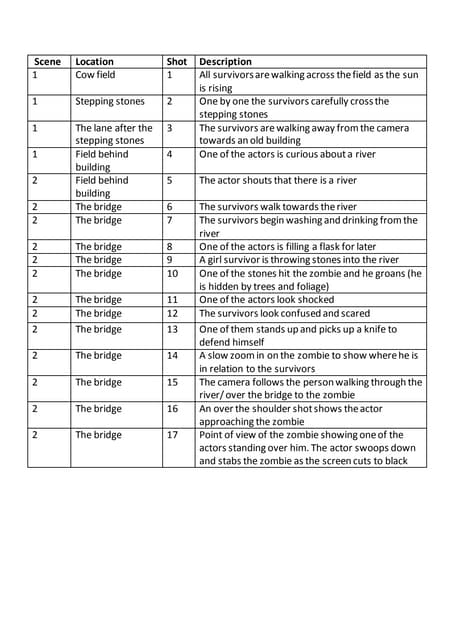 | Scene | Location | Shot | Description |
|---|---|---|---|
| 1 | Cow field | 1 | All survivors are walking across the field as the sun is rising |
| 1 | Stepping stones | 2 | One by one the survivors carefully cross the stepping stones |
| 1 | The lane after the stepping stones | 3 | The survivors are walking away from the camera towards an old building |
| 1 | Field behind building | 4 | One of the actors is curious about a river |
| 2 | Field behind building | 5 | The actor shouts that there is a river |
| 2 | The bridge | 6 | The survivors walk towards the river |
| 2 | The bridge | 7 | The survivors begin washing and drinking from the river |
| 2 | The bridge | 8 | One of the actors is filling a flask for later |
| 2 | The bridge | 9 | A girl survivor is throwing stones into the river |
| 2 | The bridge | 10 | One of the stones hit the zombie and he groans (he is hidden by trees and foliage) |
| 2 | The bridge | 11 | One of the actors look shocked |
| 2 | The bridge | 12 | The survivors look confused and scared |
| 2 | The bridge | 13 | One of them stands up and picks up a knife to defend himself |
| 2 | The bridge | 14 | A slow zoom in on the zombie to show where he is in relation to the survivors |
| 2 | The bridge | 15 | The camera follows the person walking through the river/ over the bridge to the zombie |
| 2 | The bridge | 16 | An over the shoulder shot shows the actor approaching the zombie |
| 2 | The bridge | 17 | Point of view of the zombie showing one of the actors standing over him. The actor swoops down and stabs the zombie as the screen cuts to black |